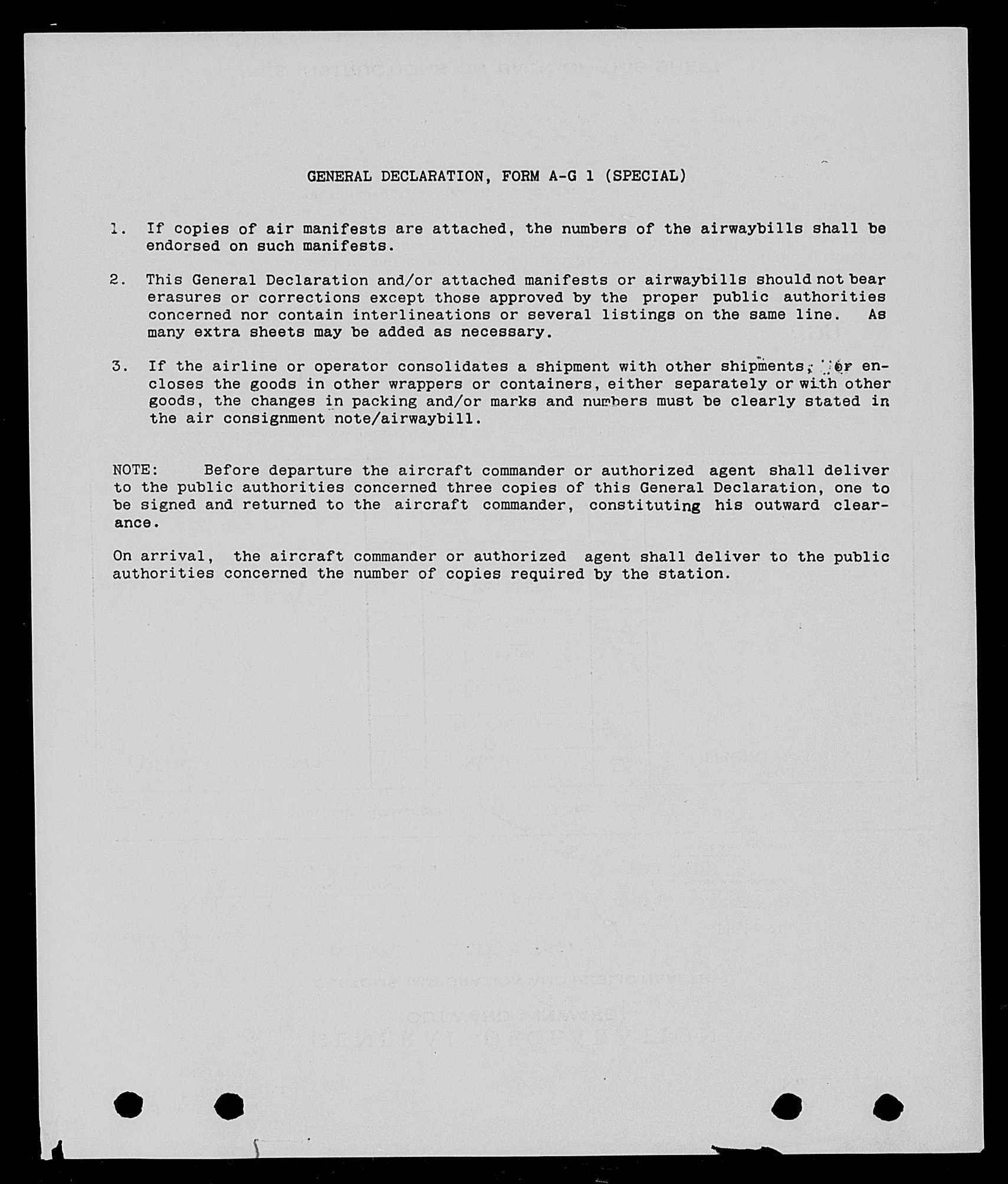 GENERAL DECLARATION, FORM A-G 1 (SPECIAL)

1. If copies of air manifests are attached, the numbers of the airwaybills shall be endorsed on such manifests.

2. This General Declaration and/or attached manifests or airwaybills should not bear erasures or corrections except those approved by the proper public authorities concerned nor contain interlineations or several listings on the same line. As many extra sheets may be added as necessary.

3. If the airline or operator consolidates a shipment with other shipments, or encloses the goods in other wrappers or containers, either separately or with other goods, the changes in packing and/or marks and numbers must be clearly stated in the air consignment note/airwaybill.

NOTE: Before departure the aircraft commander or authorized agent shall deliver to the public authorities concerned three copies of this General Declaration, one to be signed and returned to the aircraft commander, constituting his outward clearance.

On arrival, the aircraft commander or authorized agent shall deliver to the public authorities concerned the number of copies required by the station.